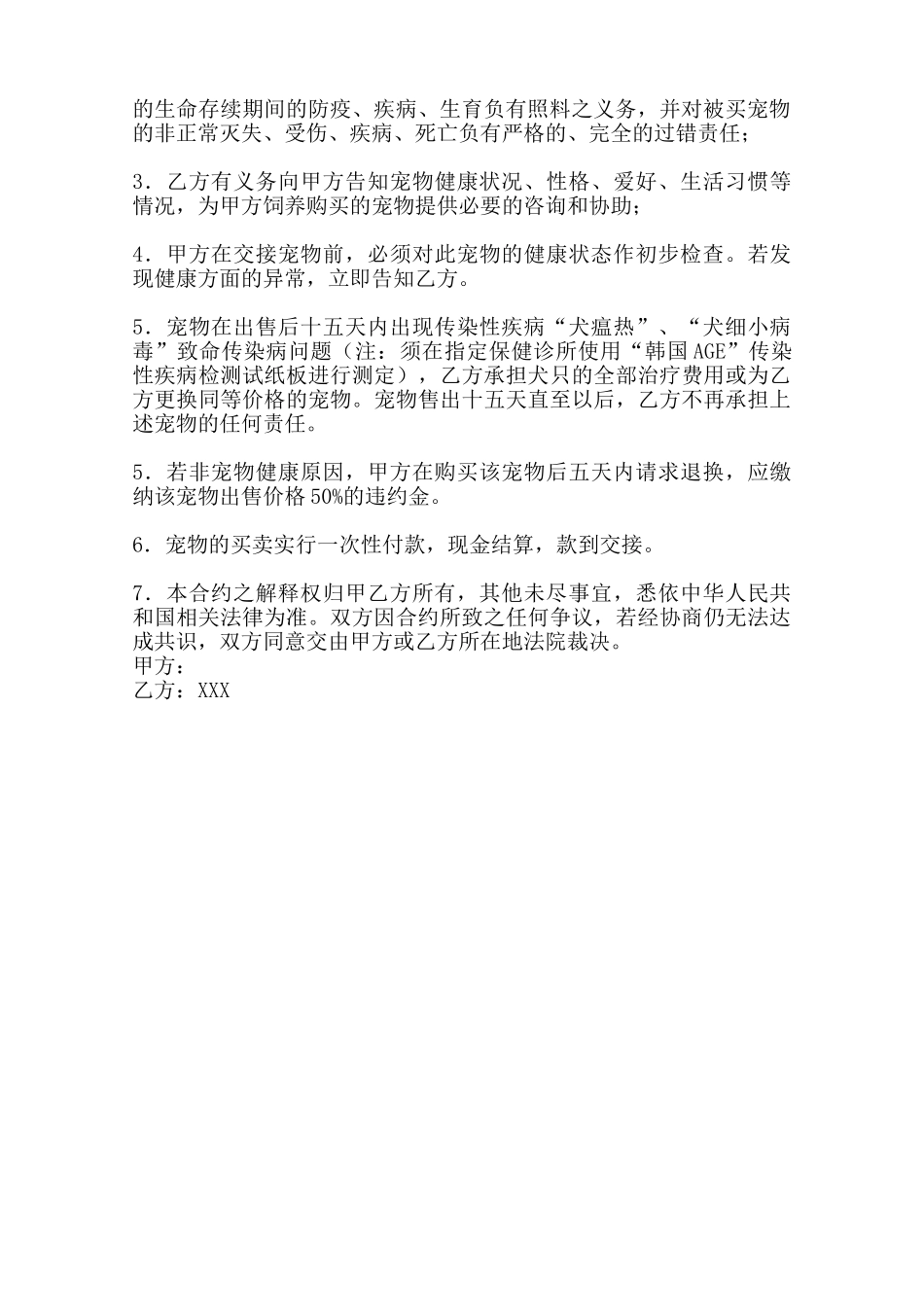 的生命存续期间的防疫、疾病、生育负有照料之义务，并对被买宠物的非正常灭失、受伤、疾病、死亡负有严格的、完全的过错责任；

3．乙方有义务向甲方告知宠物健康状况、性格、爱好、生活习惯等情况，为甲方饲养购买的宠物提供必要的咨询和协助；

4．甲方在交接宠物前，必须对此宠物的健康状态作初步检查。若发现健康方面的异常，立即告知乙方。

5．宠物在出售后十五天内出现传染性疾病“犬瘟热”、“犬细小病毒”致命传染病问题（注：须在指定保健诊所使用“韩国AGE”传染性疾病检测试纸板进行测定），乙方承担犬只的全部治疗费用或为乙方更换同等价格的宠物。宠物售出十五天直至以后，乙方不再承担上述宠物的任何责任。

5．若非宠物健康原因，甲方在购买该宠物后五天内请求退换，应缴纳该宠物出售价格50%的违约金。

6．宠物的买卖实行一次性付款，现金结算，款到交接。

7．本合约之解释权归甲乙方所有，其他未尽事宜，悉依中华人民共和国相关法律为准。双方因合约所致之任何争议，若经协商仍无法达成共识，双方同意交由甲方或乙方所在地法院裁决。
甲方：
乙方：XXX